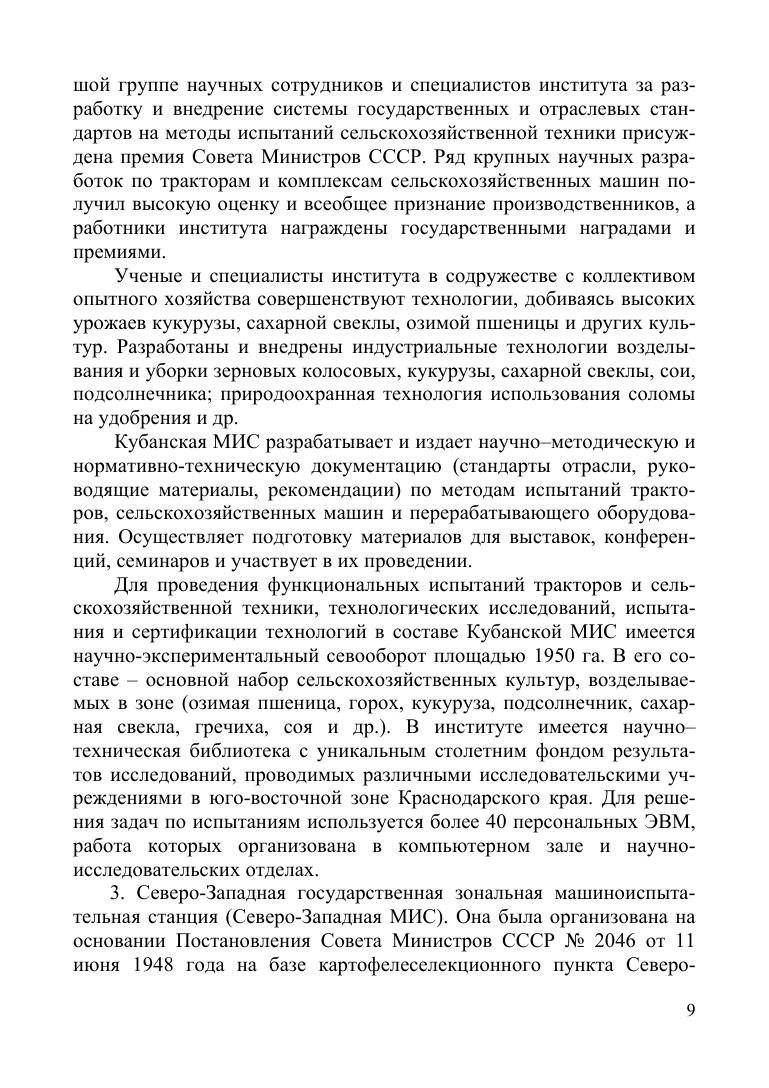 шой группе научных сотрудников и специалистов института за разработку и внедрение системы государственных и отраслевых стандартов на методы испытаний сельскохозяйственной техники присуждена премия Совета Министров СССР. Ряд крупных научных разработок по тракторам и комплексам сельскохозяйственных машин получил высокую оценку и всеобщее признание производственников, а работники института награждены государственными наградами и премиями.

Ученые и специалисты института в содружестве с коллективом опытного хозяйства совершенствуют технологии, добиваясь высоких урожаев кукурузы, сахарной свеклы, озимой пшеницы и других культур. Разработаны и внедрены индустриальные технологии возделывания и уборки зерновых колосовых, кукурузы, сахарной свеклы, сои, подсолнечника; природоохранная технология использования соломы на удобрения и др.

Кубанская МИС разрабатывает и издает научно–методическую и нормативно-техническую документацию (стандарты отрасли, руководящие материалы, рекомендации) по методам испытаний тракторов, сельскохозяйственных машин и перерабатывающего оборудования. Осуществляет подготовку материалов для выставок, конференций, семинаров и участвует в их проведении.

Для проведения функциональных испытаний тракторов и сельскохозяйственной техники, технологических исследований, испытания и сертификации технологий в составе Кубанской МИС имеется научно-экспериментальный севооборот площадью 1950 га. В его составе – основной набор сельскохозяйственных культур, возделываемых в зоне (озимая пшеница, горох, кукуруза, подсолнечник, сахарная свекла, гречиха, соя и др.). В институте имеется научно–техническая библиотека с уникальным столетним фондом результатов исследований, проводимых различными исследовательскими учреждениями в юго-восточной зоне Краснодарского края. Для решения задач по испытаниям используется более 40 персональных ЭВМ, работа которых организована в компьютерном зале и научно-исследовательских отделах.

3. Северо-Западная государственная зональная машиноиспытательная станция (Северо-Западная МИС). Она была организована на основании Постановления Совета Министров СССР № 2046 от 11 июня 1948 года на базе картофелеселекционного пункта Северо-

9